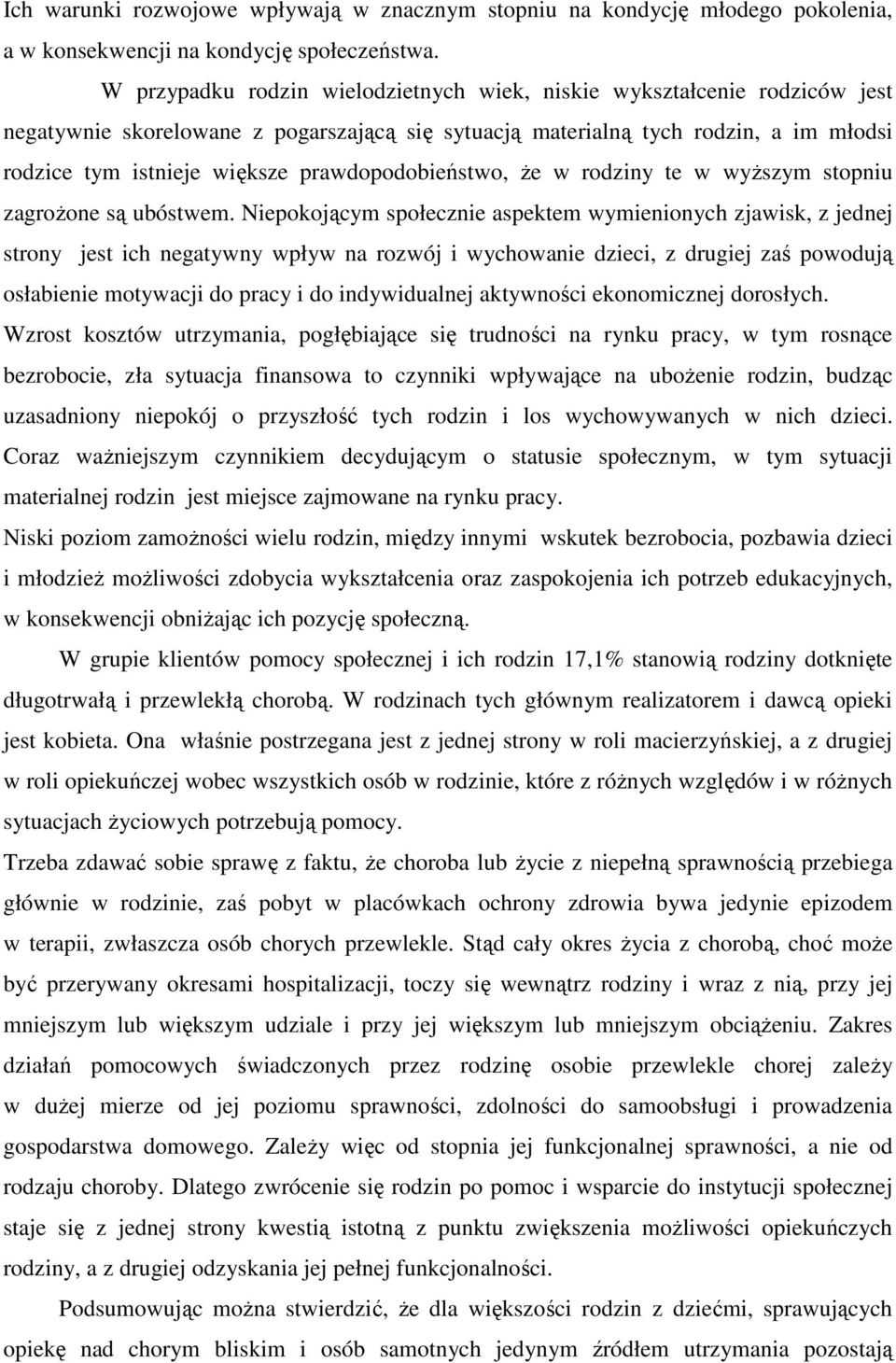 Ich warunki rozwojowe wpływają w znacznym stopniu na kondycję młodego pokolenia, a w konsekwencji na kondycję społeczeństwa.

W przypadku rodzin wielodzietnych wiek, niskie wykształcenie rodziców jest negatywnie skorelowane z pogarszającą się sytuacją materialną tych rodzin, a im młodsi rodzice tym istnieje większe prawdopodobieństwo, że w rodziny te w wyższym stopniu zagrożone są ubóstwem. Niepokojącym społecznie aspektem wymienionych zjawisk, z jednej strony jest ich negatywny wpływ na rozwój i wychowanie dzieci, z drugiej zaś powodują osłabienie motywacji do pracy i do indywidualnej aktywności ekonomicznej dorosłych.

Wzrost kosztów utrzymania, pogłębiające się trudności na rynku pracy, w tym rosnące bezrobocie, zła sytuacja finansowa to czynniki wpływające na ubożenie rodzin, budząc uzasadniony niepokój o przyszłość tych rodzin i los wychowywanych w nich dzieci. Coraz ważniejszym czynnikiem decydującym o statusie społecznym, w tym sytuacji materialnej rodzin jest miejsce zajmowane na rynku pracy.

Niski poziom zamożności wielu rodzin, między innymi wskutek bezrobocia, pozbawia dzieci i młodzież możliwości zdobycia wykształcenia oraz zaspokojenia ich potrzeb edukacyjnych, w konsekwencji obniżając ich pozycję społeczną.

W grupie klientów pomocy społecznej i ich rodzin 17,1% stanowią rodziny dotknięte długotrwałą i przewlekłą chorobą. W rodzinach tych głównym realizatorem i dawcą opieki jest kobieta. Ona właśnie postrzegana jest z jednej strony w roli macierzyńskiej, a z drugiej w roli opiekuńczej wobec wszystkich osób w rodzinie, które z różnych względów i w różnych sytuacjach życiowych potrzebują pomocy.

Trzeba zdawać sobie sprawę z faktu, że choroba lub życie z niepełną sprawnością przebiega głównie w rodzinie, zaś pobyt w placówkach ochrony zdrowia bywa jedynie epizodem w terapii, zwłaszcza osób chorych przewlekle. Stąd cały okres życia z chorobą, choć może być przerywany okresami hospitalizacji, toczy się wewnątrz rodziny i wraz z nią, przy jej mniejszym lub większym udziale i przy jej większym lub mniejszym obciążeniu. Zakres działań pomocowych świadczonych przez rodzinę osobie przewlekle chorej zależy w dużej mierze od jej poziomu sprawności, zdolności do samoobsługi i prowadzenia gospodarstwa domowego. Zależy więc od stopnia jej funkcjonalnej sprawności, a nie od rodzaju choroby. Dlatego zwrócenie się rodzin po pomoc i wsparcie do instytucji społecznej staje się z jednej strony kwestią istotną z punktu zwiększenia możliwości opiekuńczych rodziny, a z drugiej odzyskania jej pełnej funkcjonalności.

Podsumowując można stwierdzić, że dla większości rodzin z dziećmi, sprawujących opiekę nad chorym bliskim i osób samotnych jedynym źródłem utrzymania pozostają